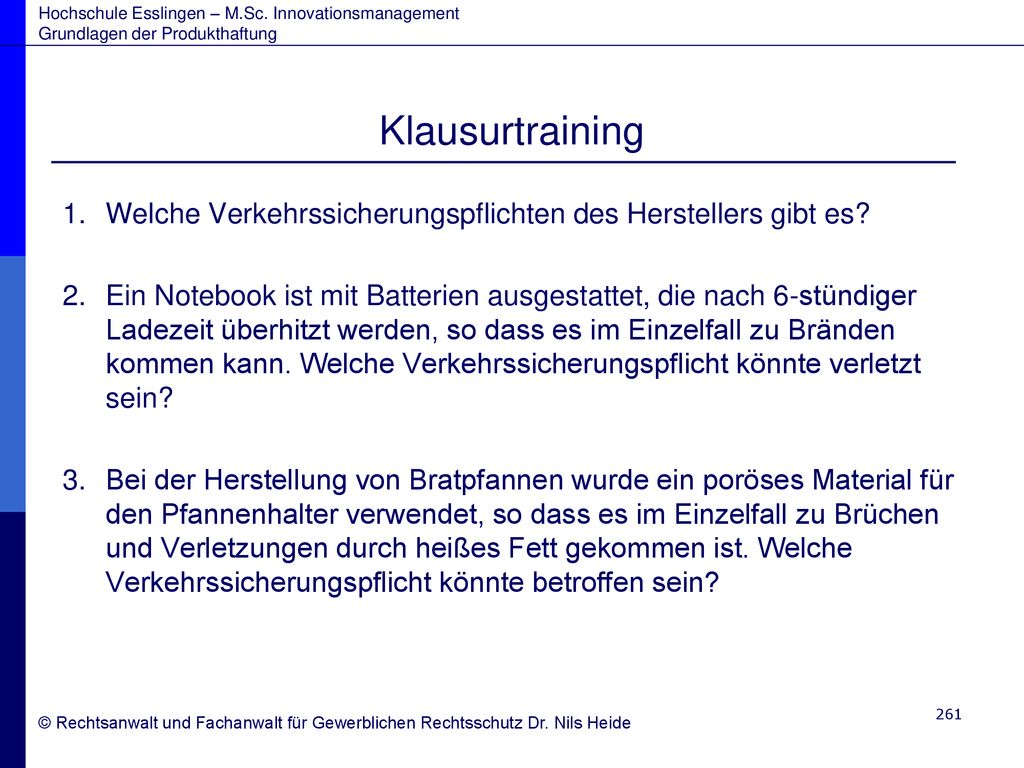 Hochschule Esslingen – M.Sc. Innovationsmanagement
Grundlagen der Produkthaftung

Klausurtraining

1. Welche Verkehrssicherungspflichten des Herstellers gibt es?

2. Ein Notebook ist mit Batterien ausgestattet, die nach 6-stündiger Ladezeit überhitzt werden, so dass es im Einzelfall zu Bränden kommen kann. Welche Verkehrssicherungspflicht könnte verletzt sein?

3. Bei der Herstellung von Bratpfannen wurde ein poröses Material für den Pfannenhalter verwendet, so dass es im Einzelfall zu Brüchen und Verletzungen durch heißes Fett gekommen ist. Welche Verkehrssicherungspflicht könnte betroffen sein?

© Rechtsanwalt und Fachanwalt für Gewerblichen Rechtsschutz Dr. Nils Heide

261